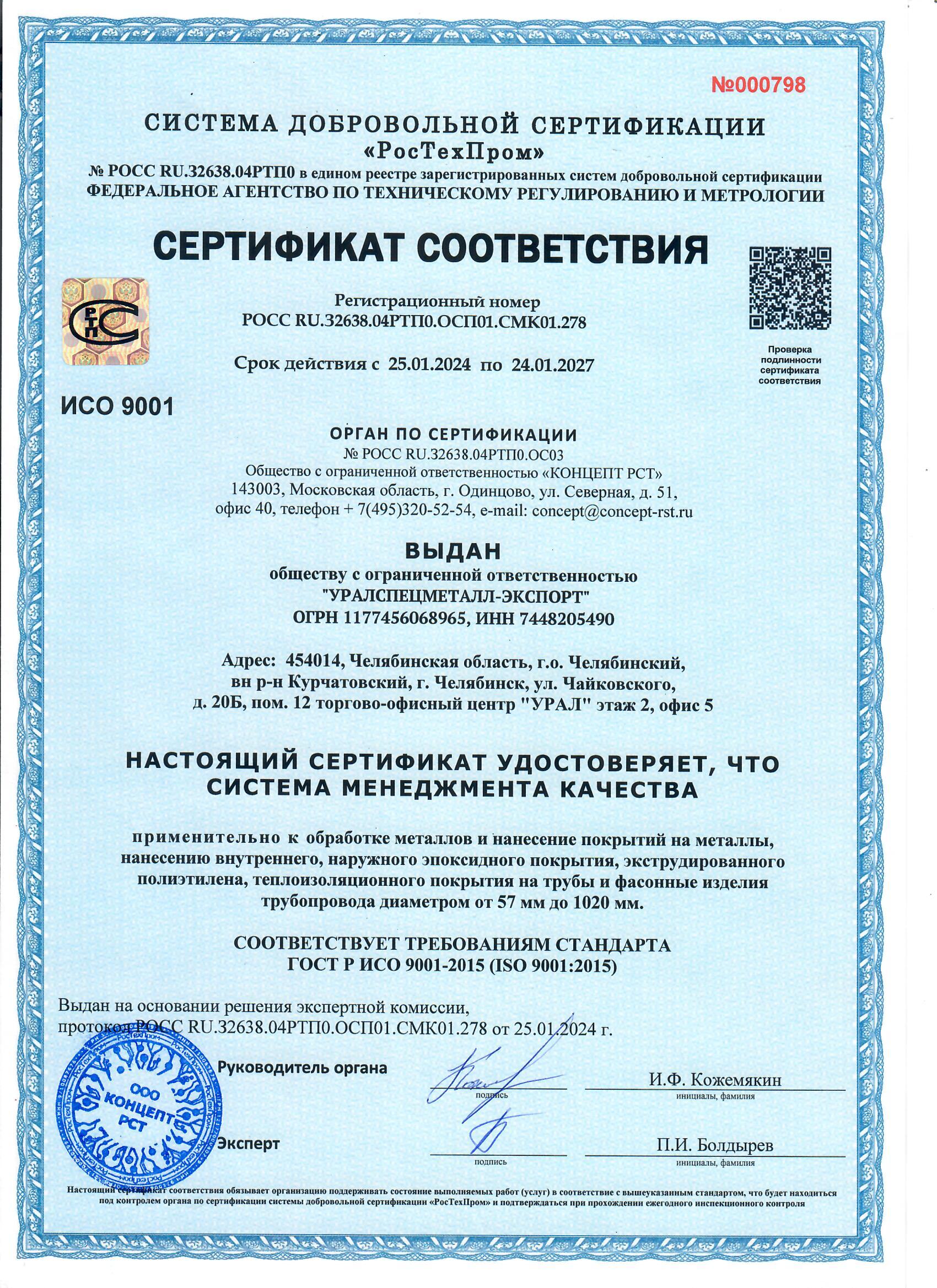 №000798

СИСТЕМА ДОБРОВОЛЬНОЙ СЕРТИФИКАЦИИ
«РосТехПром»
№ РОСС RU.32638.04РТП0 в едином реестре зарегистрированных систем добровольной сертификации
ФЕДЕРАЛЬНОЕ АГЕНТСТВО ПО ТЕХНИЧЕСКОМУ РЕГУЛИРОВАНИЮ И МЕТРОЛОГИИ

СЕРТИФИКАТ СООТВЕТСТВИЯ

РТП

Регистрационный номер
РОСС RU.32638.04РТП0.ОСП01.СМК01.278

Срок действия с 25.01.2024 по 24.01.2027

Проверка подлинности сертификата соответствия

ИСО 9001

ОРГАН ПО СЕРТИФИКАЦИИ
№ РОСС RU.32638.04РТП0.ОС03
Общество с ограниченной ответственностью «КОНЦЕПТ РСТ»
143003, Московская область, г. Одинцово, ул. Северная, д. 51,
офис 40, телефон + 7(495)320-52-54, e-mail: concept@concept-rst.ru

ВЫДАН
обществу с ограниченной ответственностью
"УРАЛСПЕЦМЕТАЛЛ-ЭКСПОРТ"
ОГРН 1177456068965, ИНН 7448205490

Адрес: 454014, Челябинская область, г.о. Челябинский,
вн р-н Курчатовский, г. Челябинск, ул. Чайковского,
д. 20Б, пом. 12 торгово-офисный центр "УРАЛ" этаж 2, офис 5

НАСТОЯЩИЙ СЕРТИФИКАТ УДОСТОВЕРЯЕТ, ЧТО
СИСТЕМА МЕНЕДЖМЕНТА КАЧЕСТВА

применительно к обработке металлов и нанесение покрытий на металлы, нанесению внутреннего, наружного эпоксидного покрытия, экструдированного полиэтилена, теплоизоляционного покрытия на трубы и фасонные изделия трубопровода диаметром от 57 мм до 1020 мм.

СООТВЕТСТВУЕТ ТРЕБОВАНИЯМ СТАНДАРТА
ГОСТ Р ИСО 9001-2015 (ISO 9001:2015)

Выдан на основании решения экспертной комиссии,
протокол РОСС RU.32638.04РТП0.ОСП01.СМК01.278 от 25.01.2024 г.

ООО КОНЦЕПТ РСТ

Руководитель органа
подпись
И.Ф. Кожемякин
инициалы, фамилия

Эксперт
подпись
П.И. Болдырев
инициалы, фамилия

Настоящий сертификат соответствия обязывает организацию поддерживать состояние выполняемых работ (услуг) в соответствие с вышеуказанным стандартом, что будет находиться под контролем органа по сертификации системы добровольной сертификации «РосТехПром» и подтверждаться при прохождении ежегодного инспекционного контроля